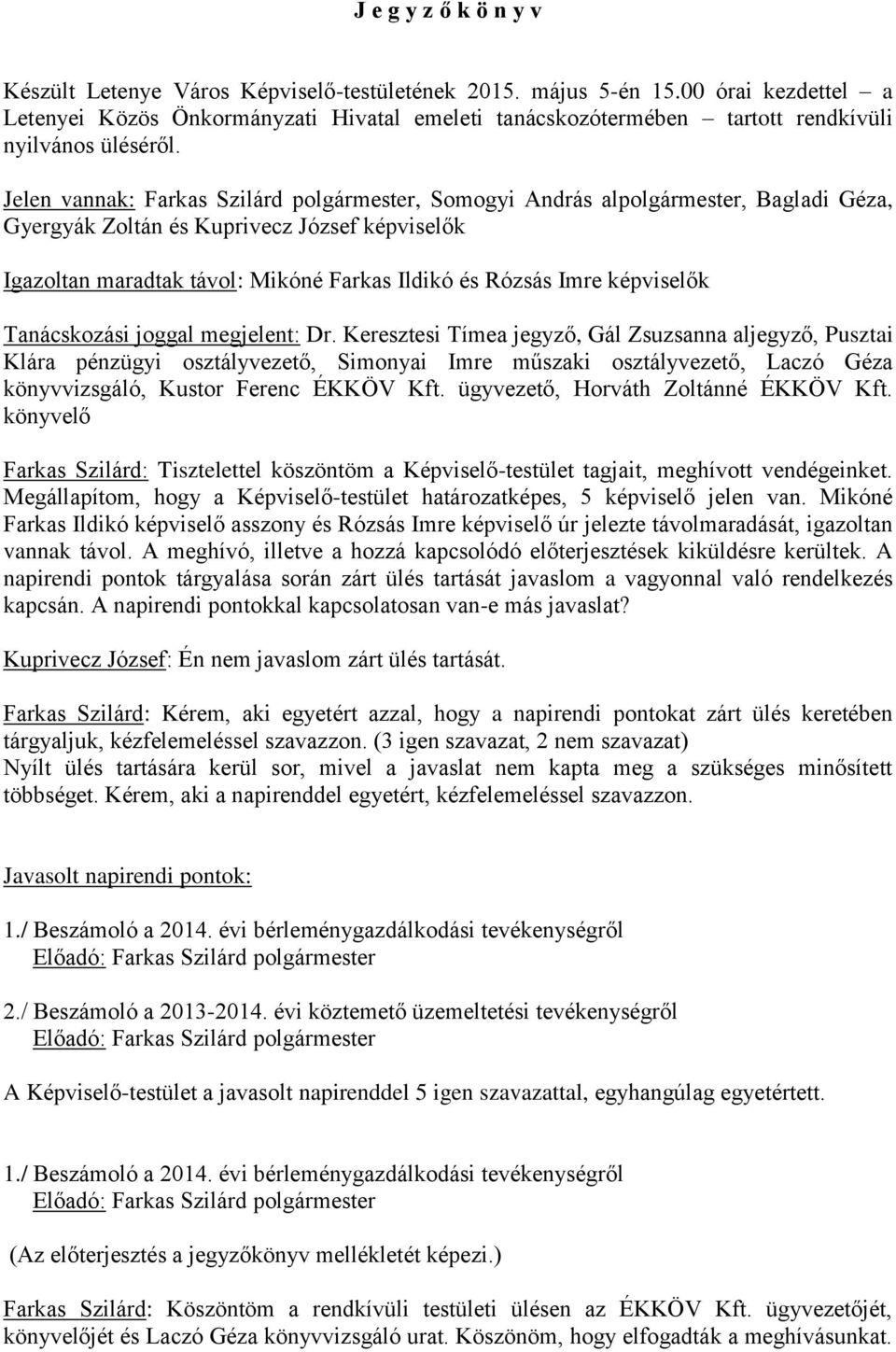 J e g y z ő k ö n y v

Készült Letenye Város Képviselő-testületének 2015. május 5-én 15.00 órai kezdettel – a Letenyei Közös Önkormányzati Hivatal emeleti tanácskozótermében – tartott rendkívüli nyilvános üléséről.

Jelen vannak: Farkas Szilárd polgármester, Somogyi András alpolgármester, Bagladi Géza, Gyergyák Zoltán és Kuprivecz József képviselők

Igazoltan maradtak távol: Mikóné Farkas Ildikó és Rózsás Imre képviselők

Tanácskozási joggal megjelent: Dr. Keresztesi Tímea jegyző, Gál Zsuzsanna aljegyző, Pusztai Klára pénzügyi osztályvezető, Simonyai Imre műszaki osztályvezető, Laczó Géza könyvvizsgáló, Kustor Ferenc ÉKKÖV Kft. ügyvezető, Horváth Zoltánné ÉKKÖV Kft. könyvelő

Farkas Szilárd: Tisztelettel köszöntöm a Képviselő-testület tagjait, meghívott vendégeinket. Megállapítom, hogy a Képviselő-testület határozatképes, 5 képviselő jelen van. Mikóné Farkas Ildikó képviselő asszony és Rózsás Imre képviselő úr jelezte távolmaradását, igazoltan vannak távol. A meghívó, illetve a hozzá kapcsolódó előterjesztések kiküldésre kerültek. A napirendi pontok tárgyalása során zárt ülés tartását javaslom a vagyonnal való rendelkezés kapcsán. A napirendi pontokkal kapcsolatosan van-e más javaslat?

Kuprivecz József: Én nem javaslom zárt ülés tartását.

Farkas Szilárd: Kérem, aki egyetért azzal, hogy a napirendi pontokat zárt ülés keretében tárgyaljuk, kézfelemeléssel szavazzon. (3 igen szavazat, 2 nem szavazat)
Nyílt ülés tartására kerül sor, mivel a javaslat nem kapta meg a szükséges minősített többséget. Kérem, aki a napirenddel egyetért, kézfelemeléssel szavazzon.

Javasolt napirendi pontok:

1./ Beszámoló a 2014. évi bérleménygazdálkodási tevékenységről
Előadó: Farkas Szilárd polgármester

2./ Beszámoló a 2013-2014. évi köztemető üzemeltetési tevékenységről
Előadó: Farkas Szilárd polgármester

A Képviselő-testület a javasolt napirenddel 5 igen szavazattal, egyhangúlag egyetértett.

1./ Beszámoló a 2014. évi bérleménygazdálkodási tevékenységről
Előadó: Farkas Szilárd polgármester

(Az előterjesztés a jegyzőkönyv mellékletét képezi.)

Farkas Szilárd: Köszöntöm a rendkívüli testületi ülésen az ÉKKÖV Kft. ügyvezetőjét, könyvelőjét és Laczó Géza könyvvizsgáló urat. Köszönöm, hogy elfogadták a meghívásunkat.